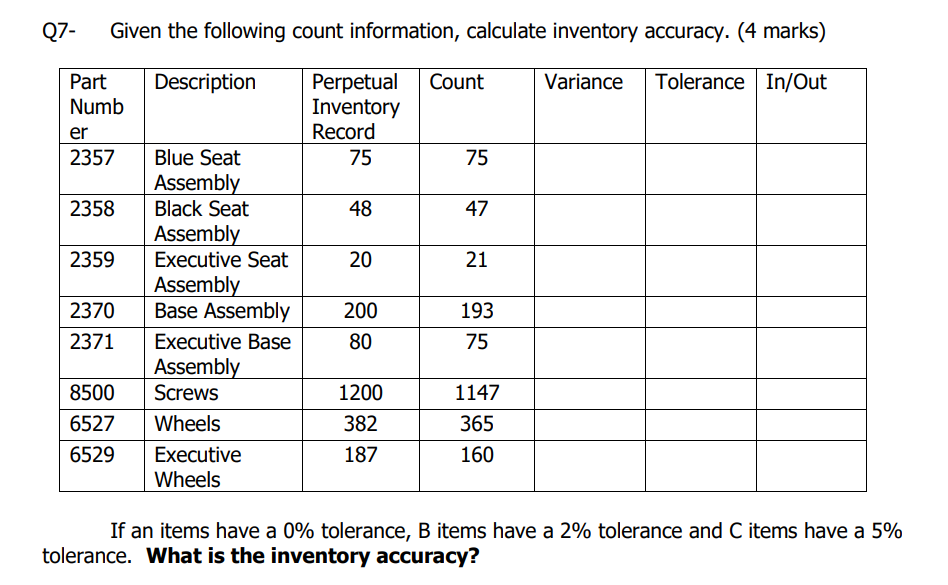 Q7- Given the following count information, calculate inventory accuracy. (4 marks)

| Part Number | Description | Perpetual Inventory Record | Count | Variance | Tolerance | In/Out |
|---|---|---|---|---|---|---|
| 2357 | Blue Seat Assembly | 75 | 75 | | | |
| 2358 | Black Seat Assembly | 48 | 47 | | | |
| 2359 | Executive Seat Assembly | 20 | 21 | | | |
| 2370 | Base Assembly | 200 | 193 | | | |
| 2371 | Executive Base Assembly | 80 | 75 | | | |
| 8500 | Screws | 1200 | 1147 | | | |
| 6527 | Wheels | 382 | 365 | | | |
| 6529 | Executive Wheels | 187 | 160 | | | |

If an items have a 0% tolerance, B items have a 2% tolerance and C items have a 5% tolerance. **What is the inventory accuracy?**